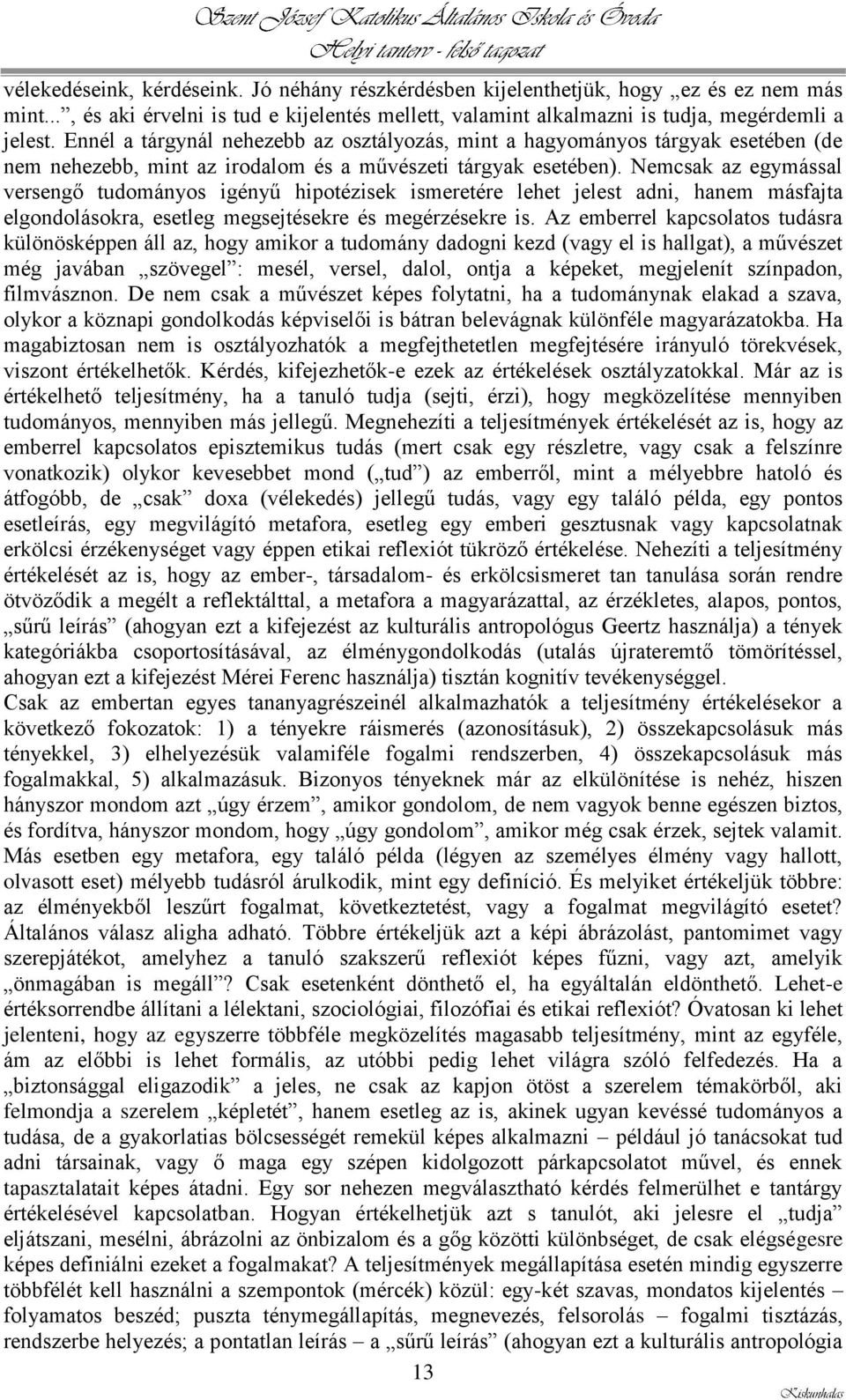 Szent József Katolikus Általános Iskola és Óvoda
Helyi tanterv - felső tagozat

vélekedéseink, kérdéseink. Jó néhány részkérdésben kijelenthetjük, hogy „ez és ez nem más mint...”, és aki érvelni is tud e kijelentés mellett, valamint alkalmazni is tudja, megérdemli a jelest. Ennél a tárgynál nehezebb az osztályozás, mint a hagyományos tárgyak esetében (de nem nehezebb, mint az irodalom és a művészeti tárgyak esetében). Nemcsak az egymással versengő tudományos igényű hipotézisek ismeretére lehet jelest adni, hanem másfajta elgondolásokra, esetleg megsejtésekre és megérzésekre is. Az emberrel kapcsolatos tudásra különösképpen áll az, hogy amikor a tudomány dadogni kezd (vagy el is hallgat), a művészet még javában „szövegel”: mesél, versel, dalol, ontja a képeket, megjelenít színpadon, filmvásznon. De nem csak a művészet képes folytatni, ha a tudománynak elakad a szava, olykor a köznapi gondolkodás képviselői is bátran belevágnak különféle magyarázatokba. Ha magabiztosan nem is osztályozhatók a megfejthetetlen megfejtésére irányuló törekvések, viszont értékelhetők. Kérdés, kifejezhetők-e ezek az értékelések osztályzatokkal. Már az is értékelhető teljesítmény, ha a tanuló tudja (sejti, érzi), hogy megközelítése mennyiben tudományos, mennyiben más jellegű. Megnehezíti a teljesítmények értékelését az is, hogy az emberrel kapcsolatos episztemikus tudás (mert csak egy részletre, vagy csak a felszínre vonatkozik) olykor kevesebbet mond („tud”) az emberről, mint a mélyebbre hatoló és átfogóbb, de „csak” doxa (vélekedés) jellegű tudás, vagy egy találó példa, egy pontos esetleírás, egy megvilágító metafora, esetleg egy emberi gesztusnak vagy kapcsolatnak erkölcsi érzékenységet vagy éppen etikai reflexiót tükröző értékelése. Nehezíti a teljesítmény értékelését az is, hogy az ember-, társadalom- és erkölcsismeret tan tanulása során rendre ötvöződik a megélt a reflektálttal, a metafora a magyarázattal, az érzékletes, alapos, pontos, „sűrű leírás” (ahogyan ezt a kifejezést az kulturális antropológus Geertz használja) a tények kategóriákba csoportosításával, az élménygondolkodás (utalás újrateremtő tömörítéssel, ahogyan ezt a kifejezést Mérei Ferenc használja) tisztán kognitív tevékenységgel.
Csak az embertan egyes tananyagrészeinél alkalmazhatók a teljesítmény értékelésekor a következő fokozatok: 1) a tényekre ráismerés (azonosításuk), 2) összekapcsolásuk más tényekkel, 3) elhelyezésük valamiféle fogalmi rendszerben, 4) összekapcsolásuk más fogalmakkal, 5) alkalmazásuk. Bizonyos tényeknek már az elkülönítése is nehéz, hiszen hányszor mondom azt „úgy érzem”, amikor gondolom, de nem vagyok benne egészen biztos, és fordítva, hányszor mondom, hogy „úgy gondolom”, amikor még csak érzek, sejtek valamit. Más esetben egy metafora, egy találó példa (légyen az személyes élmény vagy hallott, olvasott eset) mélyebb tudásról árulkodik, mint egy definíció. És melyiket értékeljük többre: az élményekből leszűrt fogalmat, következtetést, vagy a fogalmat megvilágító esetet? Általános válasz aligha adható. Többre értékeljük azt a képi ábrázolást, pantomimet vagy szerepjátékot, amelyhez a tanuló szakszerű reflexiót képes fűzni, vagy azt, amelyik „önmagában is megáll”? Csak esetenként dönthető el, ha egyáltalán eldönthető. Lehet-e értéksorrendbe állítani a lélektani, szociológiai, filozófiai és etikai reflexiót? Óvatosan ki lehet jelenteni, hogy az egyszerre többféle megközelítés magasabb teljesítmény, mint az egyféle, ám az előbbi is lehet formális, az utóbbi pedig lehet világra szóló felfedezés. Ha a „biztonsággal eligazodik” a jeles, ne csak az kapjon ötöst a szerelem témakörből, aki felmondja a szerelem „képletét”, hanem esetleg az is, akinek ugyan kevéssé tudományos a tudása, de a gyakorlatias bölcsességét remekül képes alkalmazni – például jó tanácsokat tud adni társainak, vagy ő maga egy szépen kidolgozott párkapcsolatot művel, és ennek tapasztalatait képes átadni. Egy sor nehezen megválaszolható kérdés felmerülhet e tantárgy értékelésével kapcsolatban. Hogyan értékelhetjük azt s tanulót, aki jelesre el „tudja” eljátszani, mesélni, ábrázolni az önbizalom és a gőg közötti különbséget, de csak elégségesre képes definiálni ezeket a fogalmakat? A teljesítmények megállapítása esetén mindig egyszerre többfélét kell használni a szempontok (mércék) közül: egy-két szavas, mondatos kijelentés – folyamatos beszéd; puszta ténymegállapítás, megnevezés, felsorolás – fogalmi tisztázás, rendszerbe helyezés; a pontatlan leírás – a „sűrű leírás” (ahogyan ezt a kulturális antropológia

13

Kiskunhalas